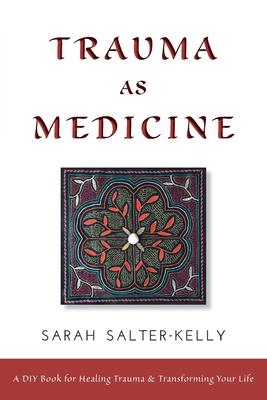 TRAUMA
AS
MEDICINE

SARAH SALTER-KELLY

A DIY Book for Healing Trauma & Transforming Your Life